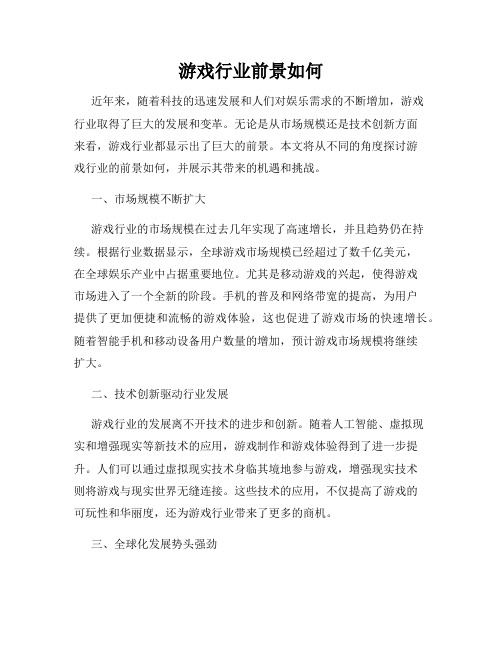 游戏行业前景如何

近年来，随着科技的迅速发展和人们对娱乐需求的不断增加，游戏行业取得了巨大的发展和变革。无论是从市场规模还是技术创新方面来看，游戏行业都显示出了巨大的前景。本文将从不同的角度探讨游戏行业的前景如何，并展示其带来的机遇和挑战。

一、市场规模不断扩大

游戏行业的市场规模在过去几年实现了高速增长，并且趋势仍在持续。根据行业数据显示，全球游戏市场规模已经超过了数千亿美元，在全球娱乐产业中占据重要地位。尤其是移动游戏的兴起，使得游戏市场进入了一个全新的阶段。手机的普及和网络带宽的提高，为用户提供了更加便捷和流畅的游戏体验，这也促进了游戏市场的快速增长。随着智能手机和移动设备用户数量的增加，预计游戏市场规模将继续扩大。

二、技术创新驱动行业发展

游戏行业的发展离不开技术的进步和创新。随着人工智能、虚拟现实和增强现实等新技术的应用，游戏制作和游戏体验得到了进一步提升。人们可以通过虚拟现实技术身临其境地参与游戏，增强现实技术则将游戏与现实世界无缝连接。这些技术的应用，不仅提高了游戏的可玩性和华丽度，还为游戏行业带来了更多的商机。

三、全球化发展势头强劲